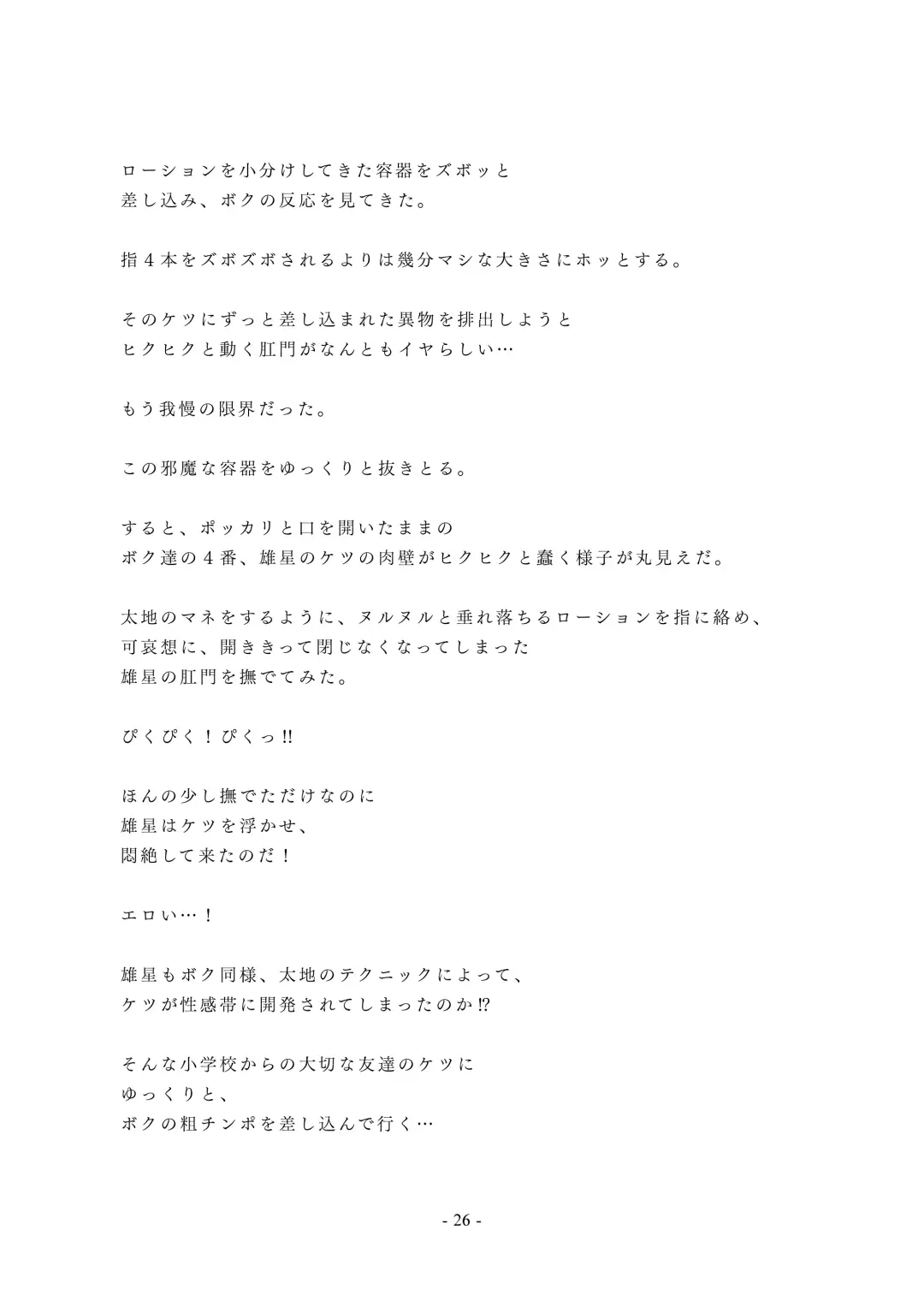 ローションを小分けしてきた容器をズボッと
差し込み、ボクの反応を見てきた。

指４本をズボズボされるよりは幾分マシな大きさにホッとする。

そのケツにずっと差し込まれた異物を排出しようと
ヒクヒクと動く肛門がなんともイヤらしい…

もう我慢の限界だった。

この邪魔な容器をゆっくりと抜きとる。

すると、ポッカリと口を開いたままの
ボク達の４番、雄星のケツの肉壁がヒクヒクと蠢く様子が丸見えだ。

太地のマネをするように、ヌルヌルと垂れ落ちるローションを指に絡め、
可哀想に、開ききって閉じなくなってしまった
雄星の肛門を撫でてみた。

ぴくぴく！ぴくっ‼

ほんの少し撫でただけなのに
雄星はケツを浮かせ、
悶絶して来たのだ！

エロい…！

雄星もボク同様、太地のテクニックによって、
ケツが性感帯に開発されてしまったのか⁉

そんな小学校からの大切な友達のケツに
ゆっくりと、
ボクの粗チンポを差し込んで行く…

- 26 -